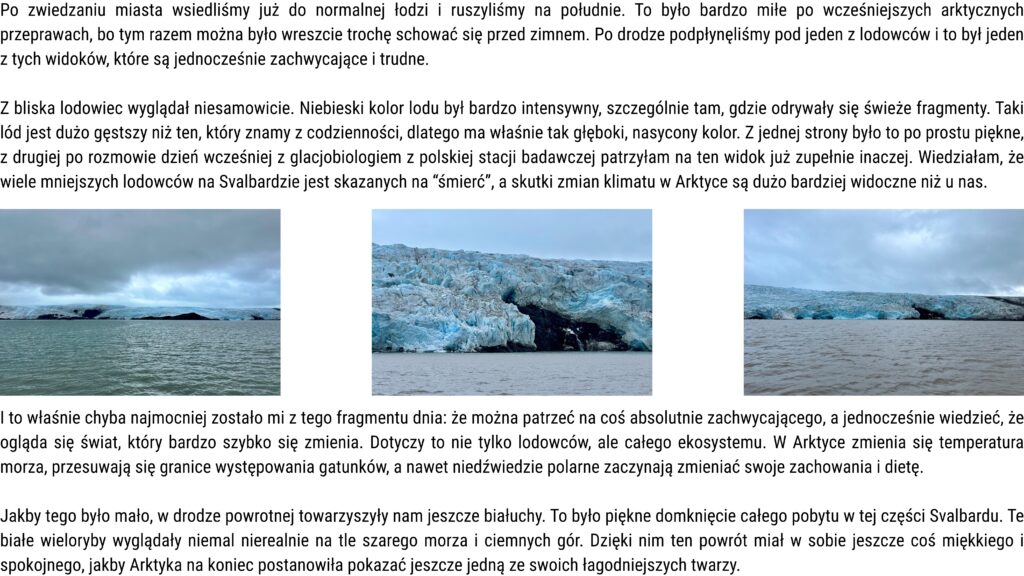 Po zwiedzaniu miasta wsiedliśmy już do normalnej łodzi i ruszyliśmy na południe. To było bardzo miłe po wcześniejszych arktycznych przeprawach, bo tym razem można było wreszcie trochę schować się przed zimnem. Po drodze podpłynęliśmy pod jeden z lodowców i to był jeden z tych widoków, które są jednocześnie zachwycające i trudne.

Z bliska lodowiec wyglądał niesamowicie. Niebieski kolor lodu był bardzo intensywny, szczególnie tam, gdzie odrywały się świeże fragmenty. Taki lód jest dużo gęstszy niż ten, który znamy z codzienności, dlatego ma właśnie tak głęboki, nasycony kolor. Z jednej strony było to po prostu piękne, z drugiej po rozmowie dzień wcześniej z glacjobiologiem z polskiej stacji badawczej patrzyłam na ten widok już zupełnie inaczej. Wiedziałam, że wiele mniejszych lodowców na Svalbardzie jest skazanych na "śmierć", a skutki zmian klimatu w Arktyce są dużo bardziej widoczne niż u nas.

I to właśnie chyba najmocniej zostało mi z tego fragmentu dnia: że można patrzeć na coś absolutnie zachwycającego, a jednocześnie wiedzieć, że ogląda się świat, który bardzo szybko się zmienia. Dotyczy to nie tylko lodowców, ale całego ekosystemu. W Arktyce zmienia się temperatura morza, przesuwają się granice występowania gatunków, a nawet niedźwiedzie polarne zaczynają zmieniać swoje zachowania i dietę.

Jakby tego było mało, w drodze powrotnej towarzyszyły nam jeszcze białuchy. To było piękne domknięcie całego pobytu w tej części Svalbardu. Te białe wieloryby wyglądały niemal nierealnie na tle szarego morza i ciemnych gór. Dzięki nim ten powrót miał w sobie jeszcze coś miękkiego i spokojnego, jakby Arktyka na koniec postanowiła pokazać jeszcze jedną ze swoich łagodniejszych twarzy.